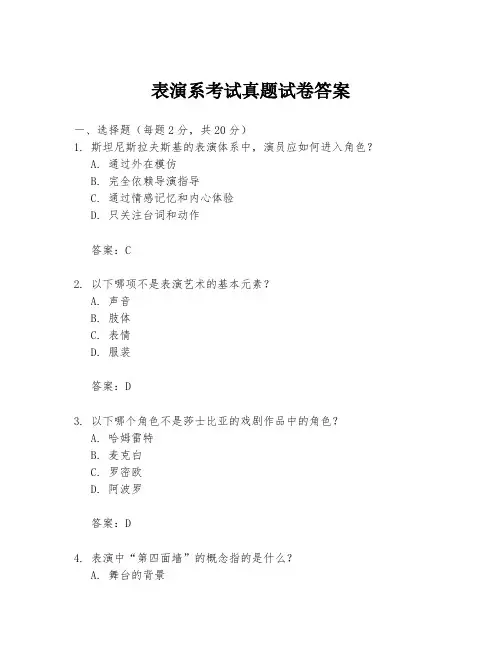 表演系考试真题试卷答案

一、选择题（每题2分，共20分）

1. 斯坦尼斯拉夫斯基的表演体系中，演员应如何进入角色？
A. 通过外在模仿
B. 完全依赖导演指导
C. 通过情感记忆和内心体验
D. 只关注台词和动作

答案：C

2. 以下哪项不是表演艺术的基本元素？
A. 声音
B. 肢体
C. 表情
D. 服装

答案：D

3. 以下哪个角色不是莎士比亚的戏剧作品中的角色？
A. 哈姆雷特
B. 麦克白
C. 罗密欧
D. 阿波罗

答案：D

4. 表演中“第四面墙”的概念指的是什么？
A. 舞台的背景